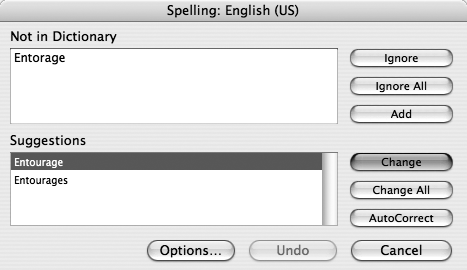 Spelling: English (US)

Not in Dictionary

Entorage

Ignore

Ignore All

Add

Suggestions

Entourage

Entourages

Change

Change All

AutoCorrect

Options...

Undo

Cancel